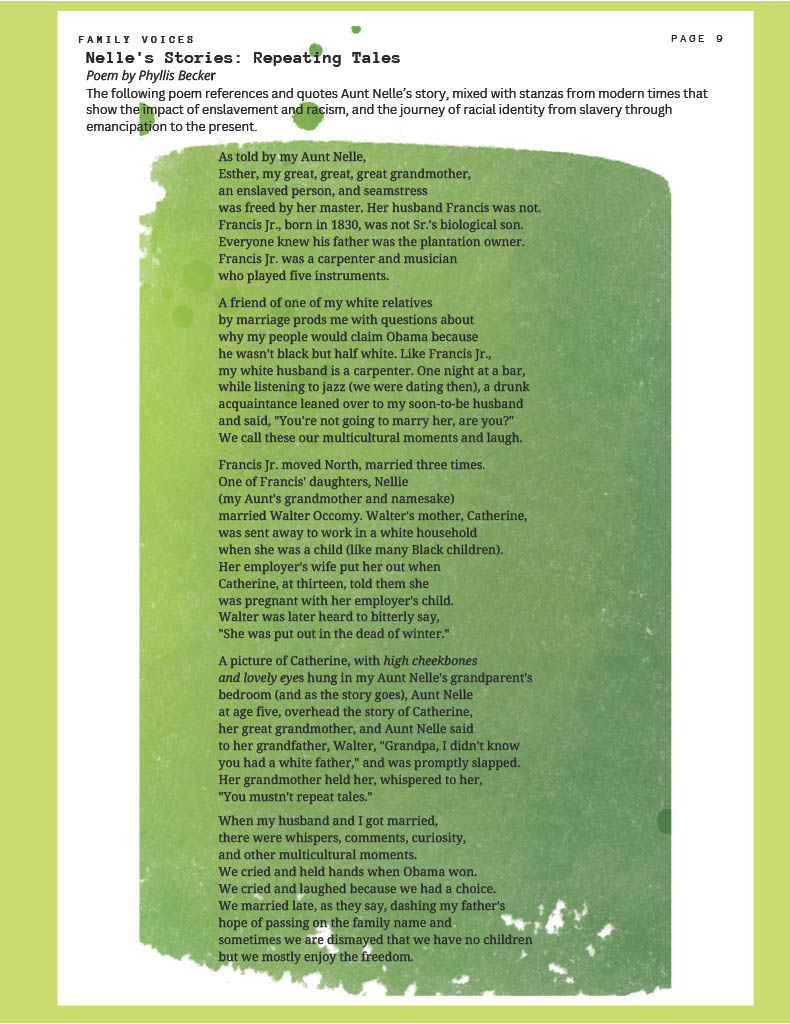 FAMILY VOICES

PAGE 9

Nelle's Stories: Repeating Tales

Poem by Phyllis Becker

The following poem references and quotes Aunt Nelle's story, mixed with stanzas from modern times that show the impact of enslavement and racism, and the journey of racial identity from slavery through emancipation to the present.

As told by my Aunt Nelle,
Esther, my great, great, great grandmother,
an enslaved person, and seamstress
was freed by her master. Her husband Francis was not.
Francis Jr., born in 1830, was not Sr.'s biological son.
Everyone knew his father was the plantation owner.
Francis Jr. was a carpenter and musician
who played five instruments.

A friend of one of my white relatives
by marriage prods me with questions about
why my people would claim Obama because
he wasn't black but half white. Like Francis Jr.,
my white husband is a carpenter. One night at a bar,
while listening to jazz (we were dating then), a drunk
acquaintance leaned over to my soon-to-be husband
and said, "You're not going to marry her, are you?"
We call these our multicultural moments and laugh.

Francis Jr. moved North, married three times.
One of Francis' daughters, Nellie
(my Aunt's grandmother and namesake)
married Walter Occomy. Walter's mother, Catherine,
was sent away to work in a white household
when she was a child (like many Black children).
Her employer's wife put her out when
Catherine, at thirteen, told them she
was pregnant with her employer's child.
Walter was later heard to bitterly say,
"She was put out in the dead of winter."

A picture of Catherine, with high cheekbones
and lovely eyes hung in my Aunt Nelle's grandparent's
bedroom (and as the story goes), Aunt Nelle
at age five, overhead the story of Catherine,
her great grandmother, and Aunt Nelle said
to her grandfather, Walter, "Grandpa, I didn't know
you had a white father," and was promptly slapped.
Her grandmother held her, whispered to her,
"You mustn't repeat tales."

When my husband and I got married,
there were whispers, comments, curiosity,
and other multicultural moments.
We cried and held hands when Obama won.
We cried and laughed because we had a choice.
We married late, as they say, dashing my father's
hope of passing on the family name and
sometimes we are dismayed that we have no children
but we mostly enjoy the freedom.